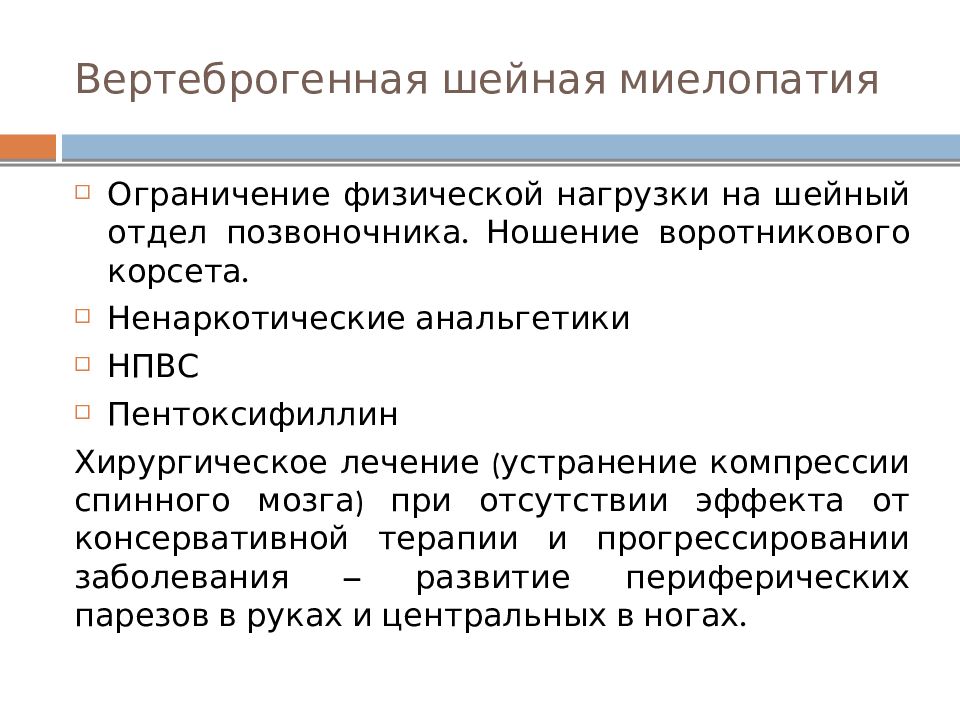 Вертеброгенная шейная миелопатия

Ограничение физической нагрузки на шейный отдел позвоночника. Ношение воротникового корсета.

Ненаркотические анальгетики

НПВС

Пентоксифиллин

Хирургическое лечение (устранение компрессии спинного мозга) при отсутствии эффекта от консервативной терапии и прогрессировании заболевания – развитие периферических парезов в руках и центральных в ногах.